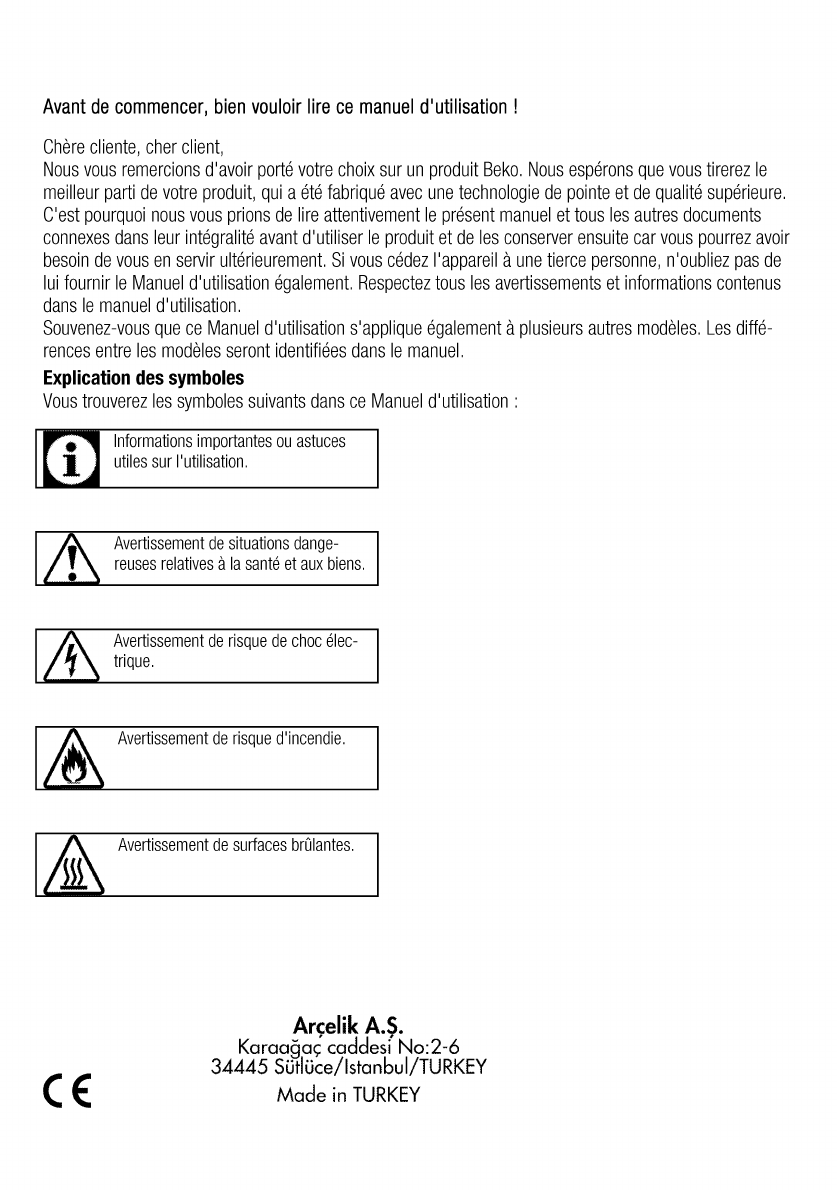 Avant de commencer, bien vouloir lire ce manuel d'utilisation !

Chère cliente, cher client,
Nous vous remercions d'avoir porté votre choix sur un produit Beko. Nous espérons que vous tirerez le meilleur parti de votre produit, qui a été fabriqué avec une technologie de pointe et de qualité supérieure. C'est pourquoi nous vous prions de lire attentivement le présent manuel et tous les autres documents connexes dans leur intégralité avant d'utiliser le produit et de les conserver ensuite car vous pourrez avoir besoin de vous en servir ultérieurement. Si vous cédez l'appareil à une tierce personne, n'oubliez pas de lui fournir le Manuel d'utilisation également. Respectez tous les avertissements et informations contenus dans le manuel d'utilisation.
Souvenez-vous que ce Manuel d'utilisation s'applique également à plusieurs autres modèles. Les différences entre les modèles seront identifiées dans le manuel.

Explication des symboles
Vous trouverez les symboles suivants dans ce Manuel d'utilisation :

Informations importantes ou astuces utiles sur l'utilisation.

Avertissement de situations dangereuses relatives à la santé et aux biens.

Avertissement de risque de choc électrique.

Avertissement de risque d'incendie.

Avertissement de surfaces brûlantes.

Arçelik A.Ş.
Karaağaç caddesi No:2-6
34445 Sütlüce/Istanbul/TURKEY
Made in TURKEY

CE